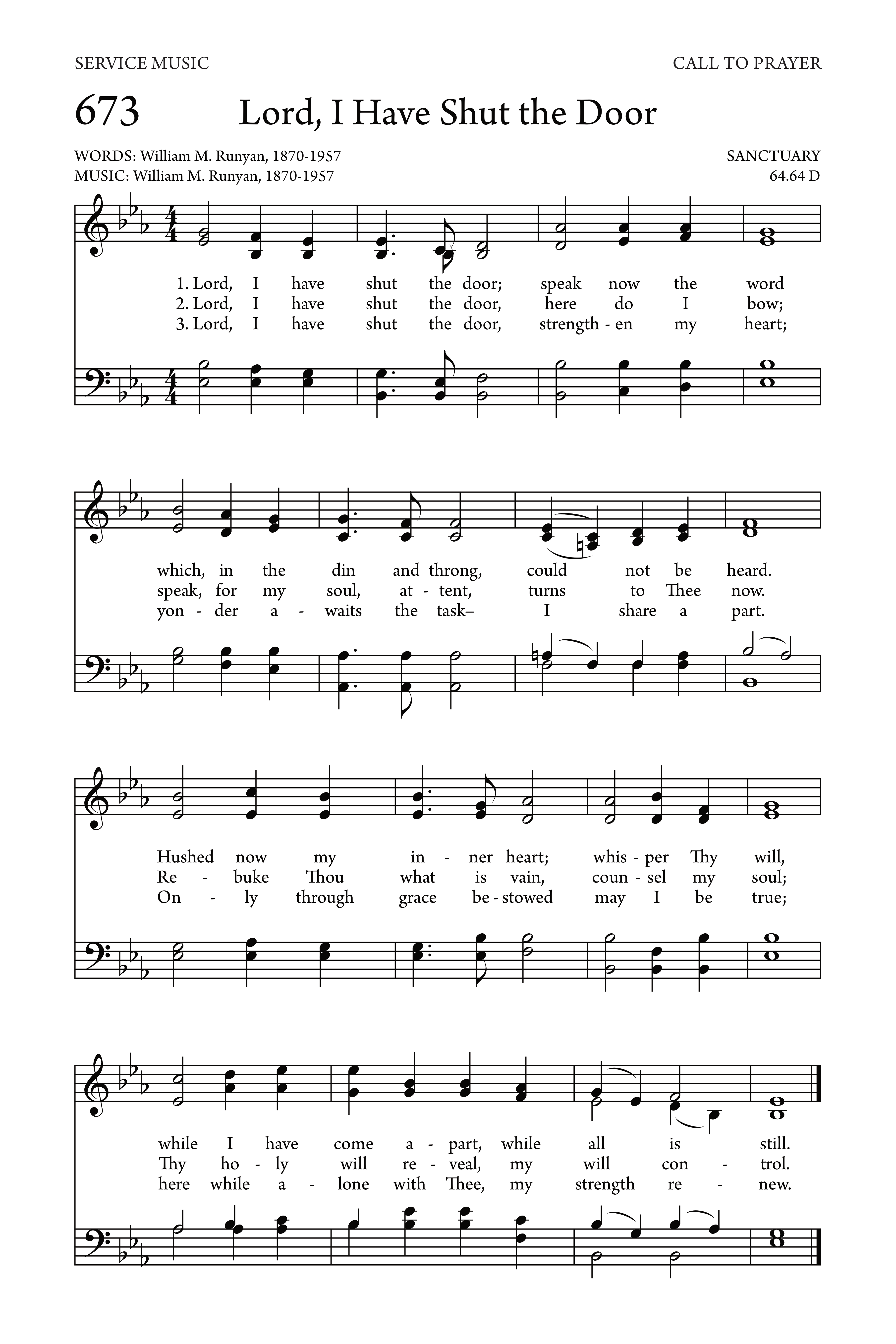 SERVICE MUSIC

CALL TO PRAYER

673 Lord, I Have Shut the Door

WORDS: William M. Runyan, 1870-1957
MUSIC: William M. Runyan, 1870-1957

SANCTUARY
64.64 D

1. Lord, I have shut the door; speak now the word
2. Lord, I have shut the door, here do I bow;
3. Lord, I have shut the door, strength - en my heart;

which, in the din and throng, could not be heard.
speak, for my soul, at - tent, turns to Thee now.
yon - der a - waits the task– I share a part.

Hushed now my in - ner heart; whis - per Thy will,
Re - buke Thou what is vain, coun - sel my soul;
On - ly through grace be - stowed may I be true;

while I have come a - part, while all is still.
Thy ho - ly will re - veal, my will con - trol.
here while a - lone with Thee, my strength re - new.